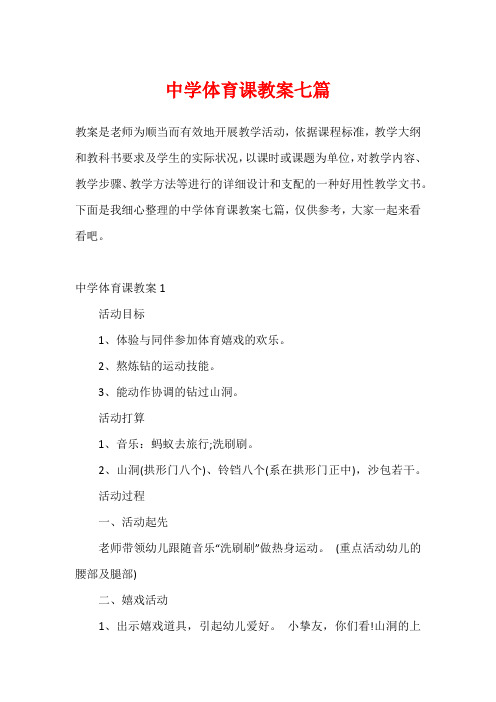 中学体育课教案七篇

教案是老师为顺当而有效地开展教学活动，依据课程标准，教学大纲和教科书要求及学生的实际状况，以课时或课题为单位，对教学内容、教学步骤、教学方法等进行的详细设计和支配的一种好用性教学文书。下面是我细心整理的中学体育课教案七篇，仅供参考，大家一起来看看吧。

中学体育课教案 1

活动目标

1、体验与同伴参加体育嬉戏的欢乐。

2、熬炼钻的运动技能。

3、能动作协调的钻过山洞。

活动打算

1、音乐：蚂蚁去旅行;洗刷刷。

2、山洞(拱形门八个)、铃铛八个(系在拱形门正中)，沙包若干。

活动过程

一、活动起先

老师带领幼儿跟随音乐“洗刷刷”做热身运动。 (重点活动幼儿的腰部及腿部)

二、嬉戏活动

1、出示嬉戏道具，引起幼儿爱好。 小挚友，你们看!山洞的上